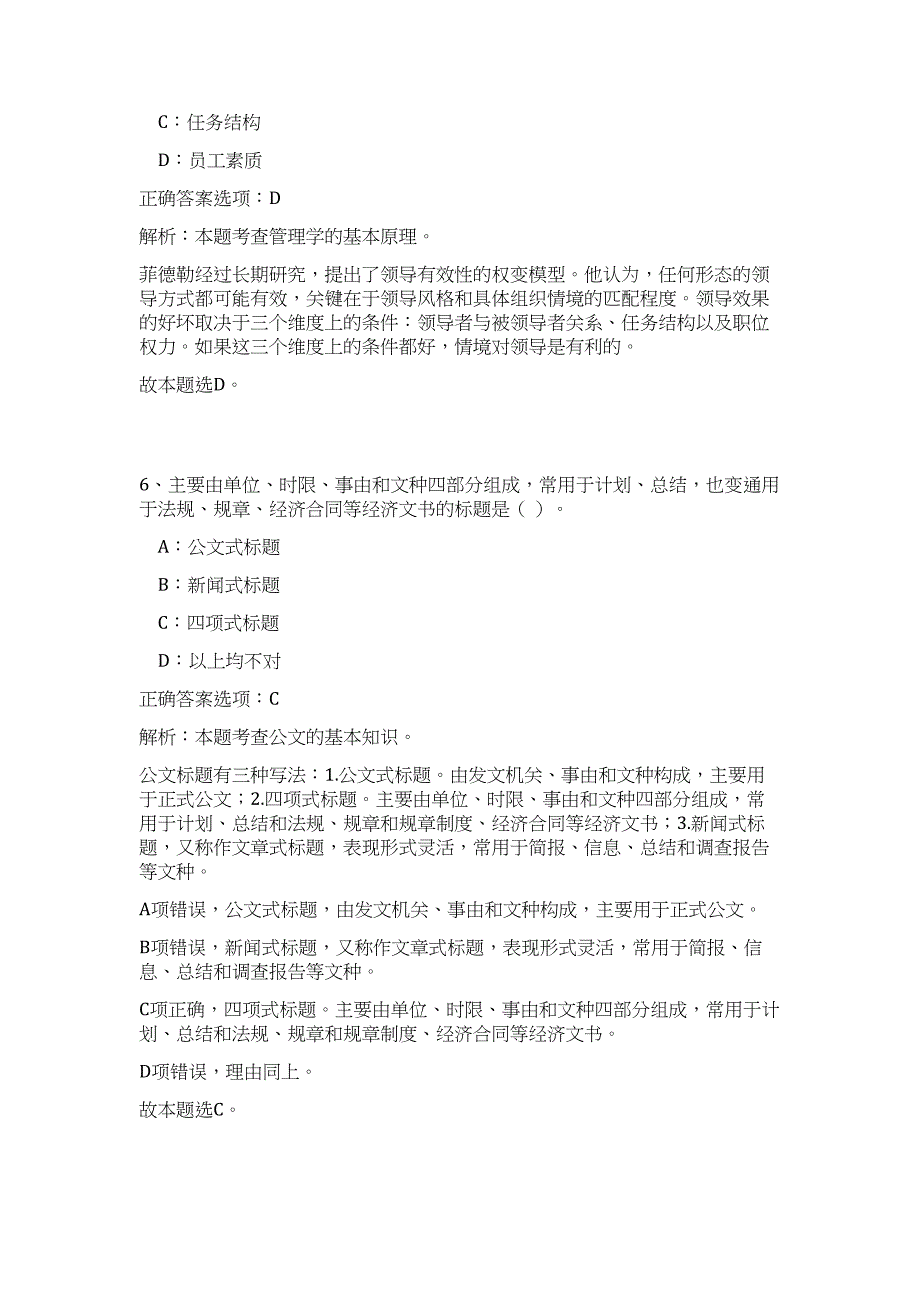 C：任务结构

D：员工素质

正确答案选项：D

解析：本题考查管理学的基本原理。

菲德勒经过长期研究，提出了领导有效性的权变模型。他认为，任何形态的领导方式都可能有效，关键在于领导风格和具体组织情境的匹配程度。领导效果的好坏取决于三个维度上的条件：领导者与被领导者关系、任务结构以及职位权力。如果这三个维度上的条件都好，情境对领导是有利的。

故本题选D。

6、主要由单位、时限、事由和文种四部分组成，常用于计划、总结，也变通用于法规、规章、经济合同等经济文书的标题是（ ）。

A：公文式标题

B：新闻式标题

C：四项式标题

D：以上均不对

正确答案选项：C

解析：本题考查公文的基本知识。

公文标题有三种写法：1.公文式标题。由发文机关、事由和文种构成，主要用于正式公文；2.四项式标题。主要由单位、时限、事由和文种四部分组成，常用于计划、总结和法规、规章和规章制度、经济合同等经济文书；3.新闻式标题，又称作文章式标题，表现形式灵活，常用于简报、信息、总结和调查报告等文种。

A项错误，公文式标题，由发文机关、事由和文种构成，主要用于正式公文。

B项错误，新闻式标题，又称作文章式标题，表现形式灵活，常用于简报、信息、总结和调查报告等文种。

C项正确，四项式标题。主要由单位、时限、事由和文种四部分组成，常用于计划、总结和法规、规章和规章制度、经济合同等经济文书。

D项错误，理由同上。

故本题选C。